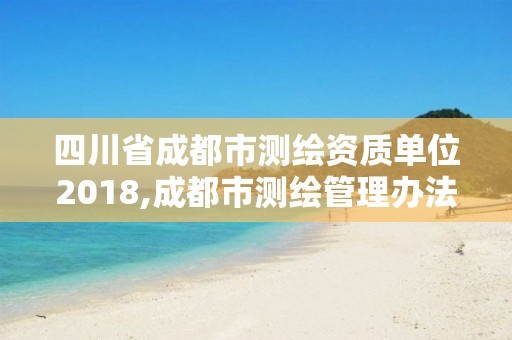 四川省成都市测绘资质单位2018,成都市测绘管理办法